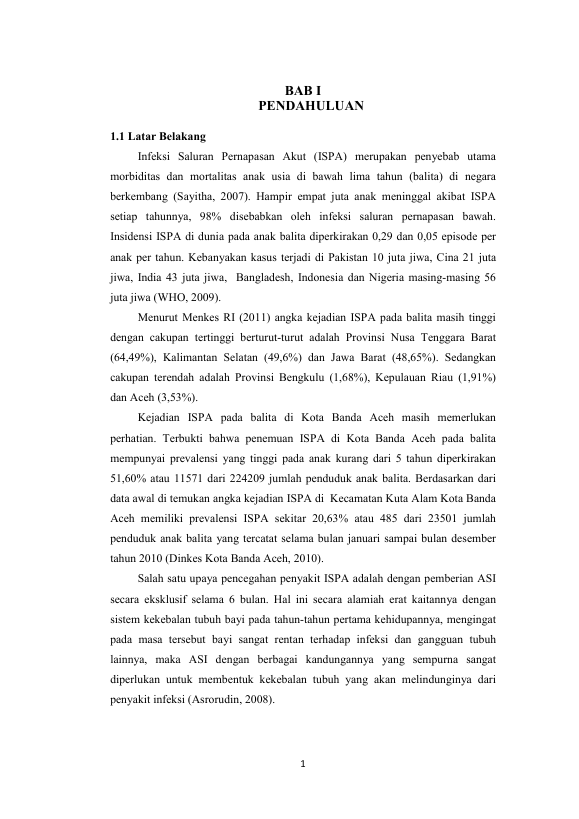 BAB I
PENDAHULUAN

1.1 Latar Belakang

Infeksi Saluran Pernapasan Akut (ISPA) merupakan penyebab utama morbiditas dan mortalitas anak usia di bawah lima tahun (balita) di negara berkembang (Sayitha, 2007). Hampir empat juta anak meninggal akibat ISPA setiap tahunnya, 98% disebabkan oleh infeksi saluran pernapasan bawah. Insidensi ISPA di dunia pada anak balita diperkirakan 0,29 dan 0,05 episode per anak per tahun. Kebanyakan kasus terjadi di Pakistan 10 juta jiwa, Cina 21 juta jiwa, India 43 juta jiwa, Bangladesh, Indonesia dan Nigeria masing-masing 56 juta jiwa (WHO, 2009).

Menurut Menkes RI (2011) angka kejadian ISPA pada balita masih tinggi dengan cakupan tertinggi berturut-turut adalah Provinsi Nusa Tenggara Barat (64,49%), Kalimantan Selatan (49,6%) dan Jawa Barat (48,65%). Sedangkan cakupan terendah adalah Provinsi Bengkulu (1,68%), Kepulauan Riau (1,91%) dan Aceh (3,53%).

Kejadian ISPA pada balita di Kota Banda Aceh masih memerlukan perhatian. Terbukti bahwa penemuan ISPA di Kota Banda Aceh pada balita mempunyai prevalensi yang tinggi pada anak kurang dari 5 tahun diperkirakan 51,60% atau 11571 dari 224209 jumlah penduduk anak balita. Berdasarkan dari data awal di temukan angka kejadian ISPA di Kecamatan Kuta Alam Kota Banda Aceh memiliki prevalensi ISPA sekitar 20,63% atau 485 dari 23501 jumlah penduduk anak balita yang tercatat selama bulan januari sampai bulan desember tahun 2010 (Dinkes Kota Banda Aceh, 2010).

Salah satu upaya pencegahan penyakit ISPA adalah dengan pemberian ASI secara eksklusif selama 6 bulan. Hal ini secara alamiah erat kaitannya dengan sistem kekebalan tubuh bayi pada tahun-tahun pertama kehidupannya, mengingat pada masa tersebut bayi sangat rentan terhadap infeksi dan gangguan tubuh lainnya, maka ASI dengan berbagai kandungannya yang sempurna sangat diperlukan untuk membentuk kekebalan tubuh yang akan melindunginya dari penyakit infeksi (Asrorudin, 2008).

1